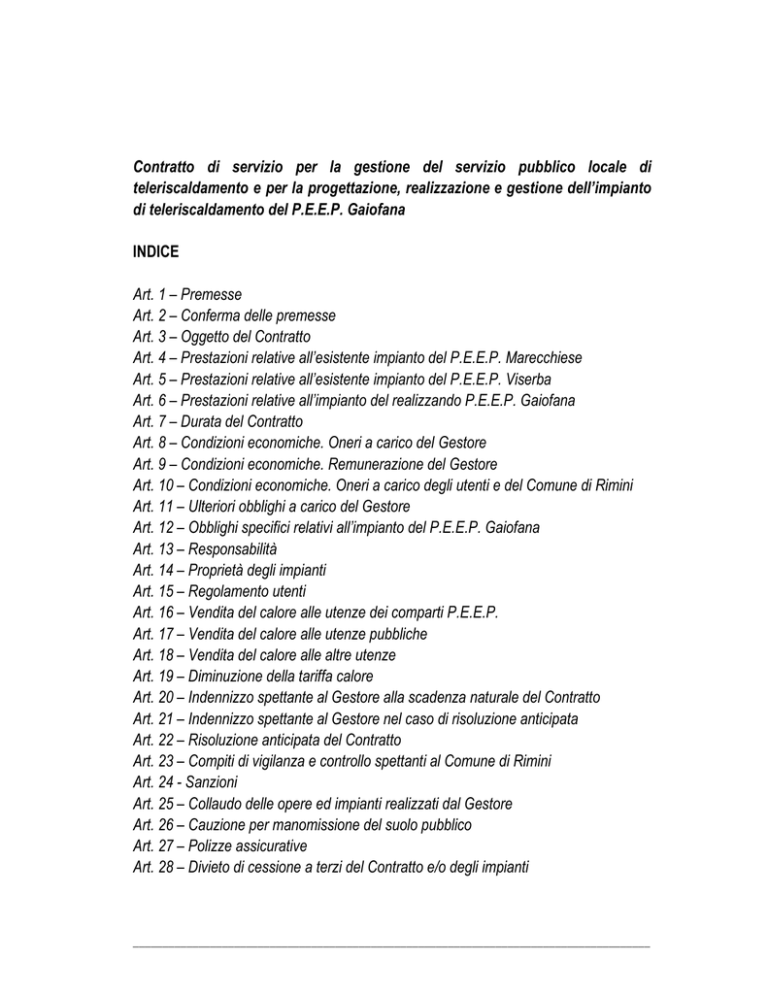 Contratto di servizio per la gestione del servizio pubblico locale di teleriscaldamento e per la progettazione, realizzazione e gestione dell'impianto di teleriscaldamento del P.E.E.P. Gaiofana

INDICE

Art. 1 – Premesse
Art. 2 – Conferma delle premesse
Art. 3 – Oggetto del Contratto
Art. 4 – Prestazioni relative all'esistente impianto del P.E.E.P. Marecchiese
Art. 5 – Prestazioni relative all'esistente impianto del P.E.E.P. Viserba
Art. 6 – Prestazioni relative all'impianto del realizzando P.E.E.P. Gaiofana
Art. 7 – Durata del Contratto
Art. 8 – Condizioni economiche. Oneri a carico del Gestore
Art. 9 – Condizioni economiche. Remunerazione del Gestore
Art. 10 – Condizioni economiche. Oneri a carico degli utenti e del Comune di Rimini
Art. 11 – Ulteriori obblighi a carico del Gestore
Art. 12 – Obblighi specifici relativi all'impianto del P.E.E.P. Gaiofana
Art. 13 – Responsabilità
Art. 14 – Proprietà degli impianti
Art. 15 – Regolamento utenti
Art. 16 – Vendita del calore alle utenze dei comparti P.E.E.P.
Art. 17 – Vendita del calore alle utenze pubbliche
Art. 18 – Vendita del calore alle altre utenze
Art. 19 – Diminuzione della tariffa calore
Art. 20 – Indennizzo spettante al Gestore alla scadenza naturale del Contratto
Art. 21 – Indennizzo spettante al Gestore nel caso di risoluzione anticipata
Art. 22 – Risoluzione anticipata del Contratto
Art. 23 – Compiti di vigilanza e controllo spettanti al Comune di Rimini
Art. 24 - Sanzioni
Art. 25 – Collaudo delle opere ed impianti realizzati dal Gestore
Art. 26 – Cauzione per manomissione del suolo pubblico
Art. 27 – Polizze assicurative
Art. 28 – Divieto di cessione a terzi del Contratto e/o degli impianti